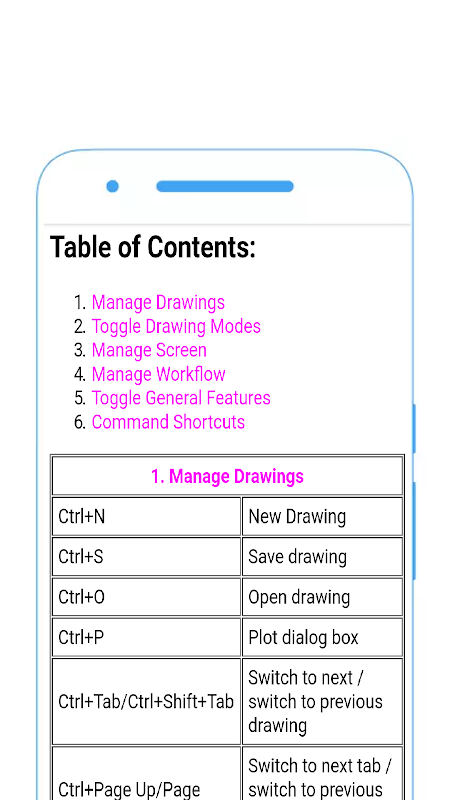 Table of Contents:

1. Manage Drawings
2. Toggle Drawing Modes
3. Manage Screen
4. Manage Workflow
5. Toggle General Features
6. Command Shortcuts

| 1. Manage Drawings | |
|---|---|
| Ctrl+N | New Drawing |
| Ctrl+S | Save drawing |
| Ctrl+O | Open drawing |
| Ctrl+P | Plot dialog box |
| Ctrl+Tab/Ctrl+Shift+Tab | Switch to next / switch to previous drawing |
| Ctrl+Page Up/Page | Switch to next tab / switch to previous |